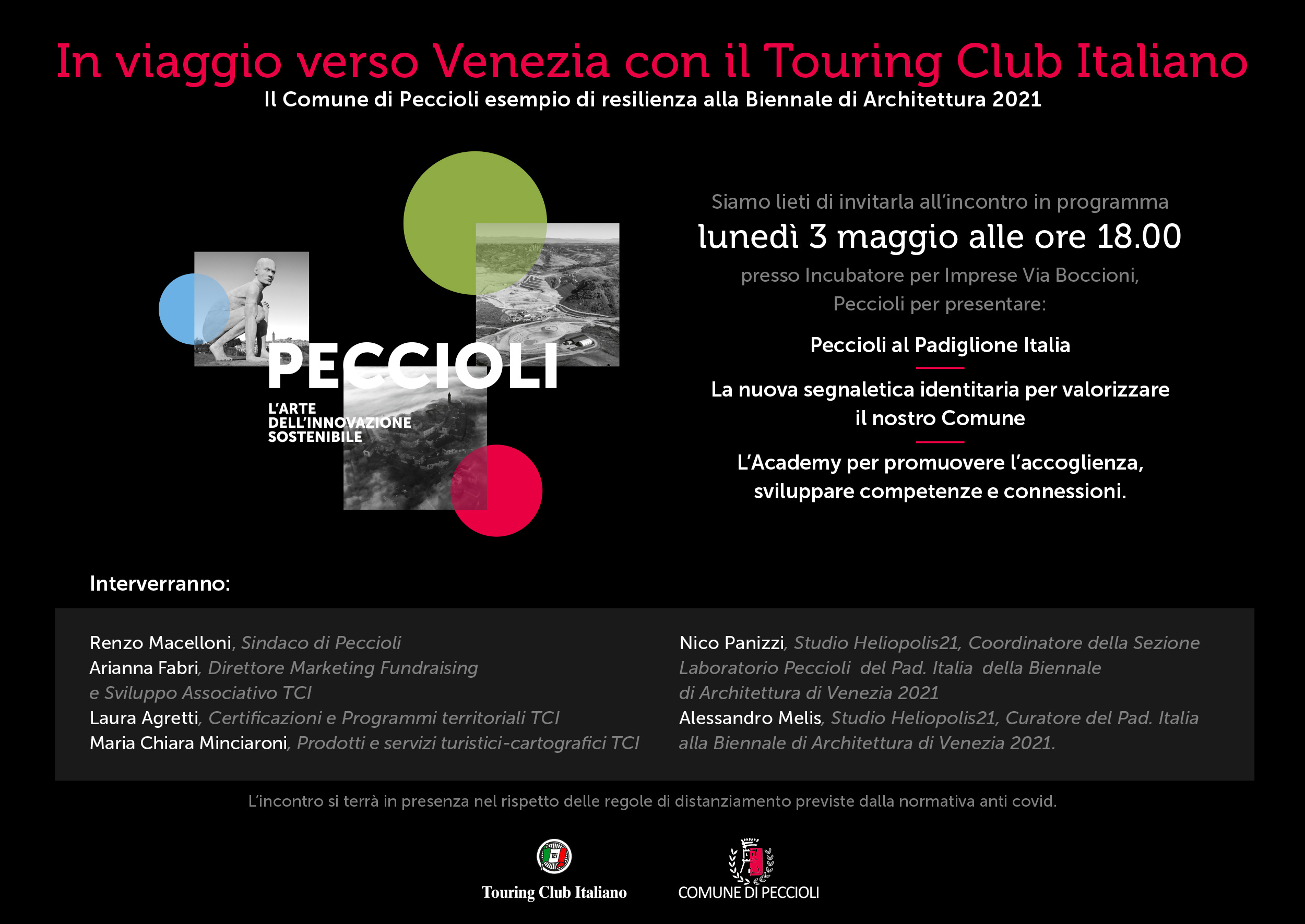 In viaggio verso Venezia con il Touring Club Italiano

Il Comune di Peccioli esempio di resilienza alla Biennale di Architettura 2021

PECCIOLI

L'ARTE DELL'INNOVAZIONE SOSTENIBILE

Siamo lieti di invitarla all'incontro in programma

lunedì 3 maggio alle ore 18.00

presso Incubatore per Imprese Via Boccioni, Peccioli per presentare:

Peccioli al Padiglione Italia

La nuova segnaletica identitaria per valorizzare il nostro Comune

L'Academy per promuovere l'accoglienza, sviluppare competenze e connessioni.

Interverranno:

Renzo Macelloni, Sindaco di Peccioli
Arianna Fabri, Direttore Marketing Fundraising e Sviluppo Associativo TCI
Laura Agretti, Certificazioni e Programmi territoriali TCI
Maria Chiara Minciaroni, Prodotti e servizi turistici-cartografici TCI

Nico Panizzi, Studio Heliopolis21, Coordinatore della Sezione Laboratorio Peccioli del Pad. Italia della Biennale di Architettura di Venezia 2021
Alessandro Melis, Studio Heliopolis21, Curatore del Pad. Italia alla Biennale di Architettura di Venezia 2021.

L'incontro si terrà in presenza nel rispetto delle regole di distanziamento previste dalla normativa anti covid.

TCI

Touring Club Italiano

COMUNE DI PECCIOLI